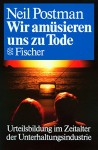 Neil Postman
Wir amüsieren uns zu Tode
Fischer

Urteilsbildung im Zeitalter der Unterhaltungsindustrie